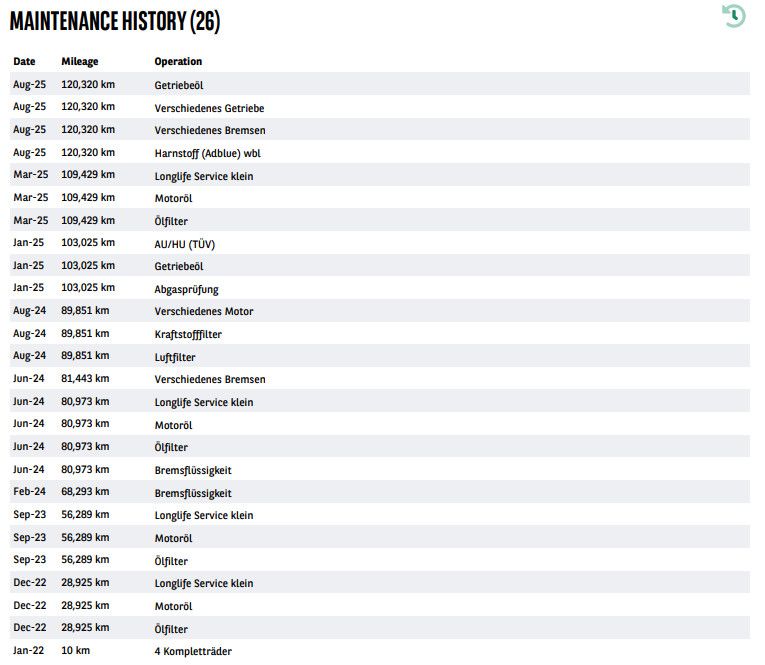 MAINTENANCE HISTORY (26)

| Date | Mileage | Operation |
|---|---|---|
| Aug-25 | 120,320 km | Getriebeöl |
| Aug-25 | 120,320 km | Verschiedenes Getriebe |
| Aug-25 | 120,320 km | Verschiedenes Bremsen |
| Aug-25 | 120,320 km | Harnstoff (Adblue) wbl |
| Mar-25 | 109,429 km | Longlife Service klein |
| Mar-25 | 109,429 km | Motoröl |
| Mar-25 | 109,429 km | Ölfilter |
| Jan-25 | 103,025 km | AU/HU (TÜV) |
| Jan-25 | 103,025 km | Getriebeöl |
| Jan-25 | 103,025 km | Abgasprüfung |
| Aug-24 | 89,851 km | Verschiedenes Motor |
| Aug-24 | 89,851 km | Kraftstofffilter |
| Aug-24 | 89,851 km | Luftfilter |
| Jun-24 | 81,443 km | Verschiedenes Bremsen |
| Jun-24 | 80,973 km | Longlife Service klein |
| Jun-24 | 80,973 km | Motoröl |
| Jun-24 | 80,973 km | Ölfilter |
| Jun-24 | 80,973 km | Bremsflüssigkeit |
| Feb-24 | 68,293 km | Bremsflüssigkeit |
| Sep-23 | 56,289 km | Longlife Service klein |
| Sep-23 | 56,289 km | Motoröl |
| Sep-23 | 56,289 km | Ölfilter |
| Dec-22 | 28,925 km | Longlife Service klein |
| Dec-22 | 28,925 km | Motoröl |
| Dec-22 | 28,925 km | Ölfilter |
| Jan-22 | 10 km | 4 Kompletträder |